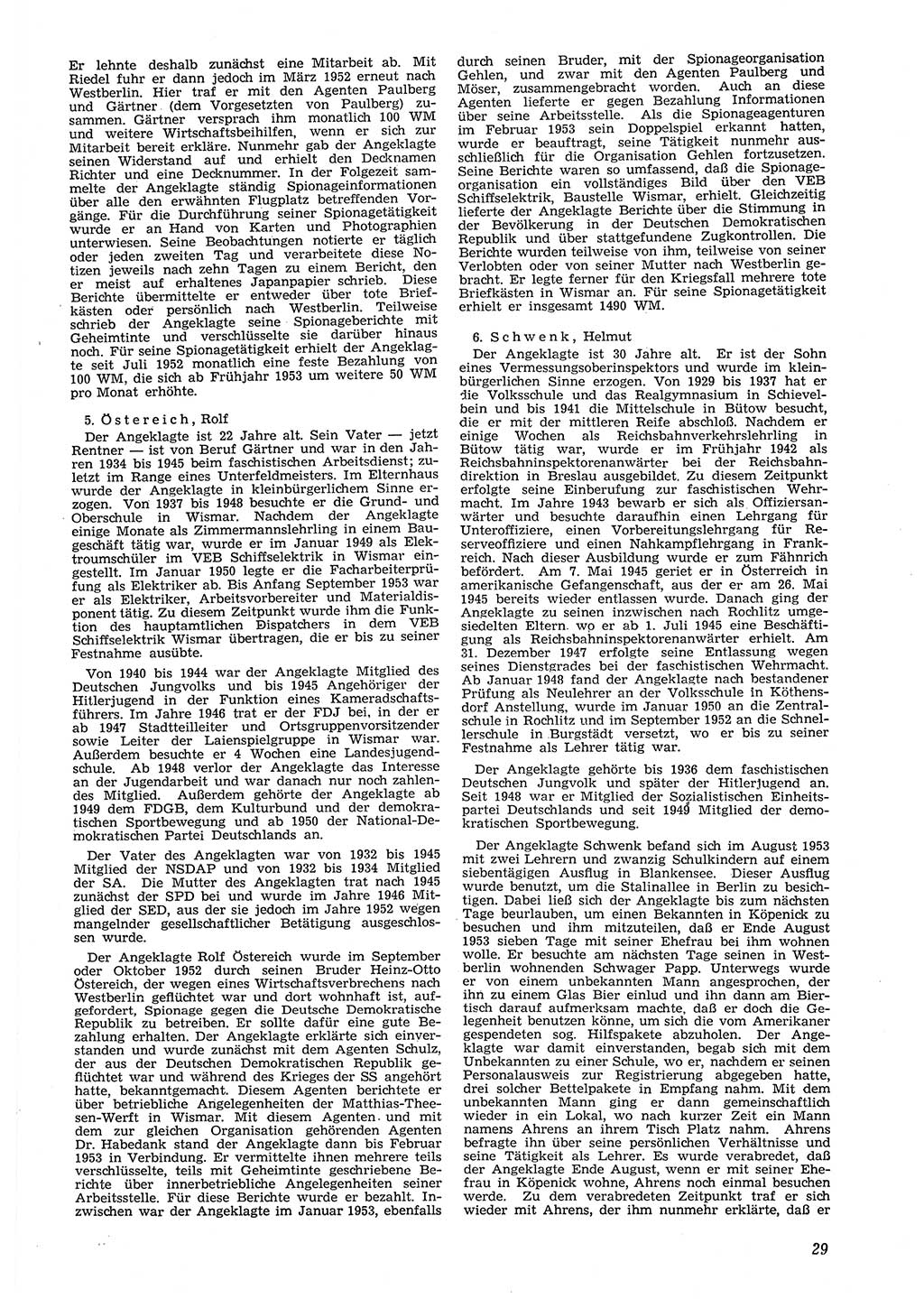 Er lehnte deshalb zunächst eine Mitarbeit ab. Mit Riedel fuhr er dann jedoch im März 1952 erneut nach Westberlin. Hier traf er mit den Agenten Paulberg und Gärtner (dem Vorgesetzten von Paulberg) zusammen. Gärtner versprach ihm monatlich 100 WM und weitere Wirtschaftsbeihilfen, wenn er sich zur Mitarbeit bereit erkläre. Nunmehr gab der Angeklagte seinen Widerstand auf und erhielt den Decknamen Richter und eine Decknummer. In der Folgezeit sammelte der Angeklagte ständig Spionageinformationen über alle den erwähnten Flugplatz betreffenden Vorgänge. Für die Durchführung seiner Spionagetätigkeit wurde er an Hand von Karten und Photographien unterwiesen. Seine Beobachtungen notierte er täglich oder jeden zweiten Tag und verarbeitete diese Notizen jeweils nach zehn Tagen zu einem Bericht, den er meist auf erhaltenes Japanpapier schrieb. Diese Berichte übermittelte er entweder über tote Briefkästen oder persönlich nach Westberlin. Teilweise schrieb der Angeklagte seine Spionageberichte mit Geheimtinte und verschlüsselte sie darüber hinaus noch. Für seine Spionagetätigkeit erhielt der Angeklagte seit Juli 1952 monatlich eine feste Bezahlung von 100 WM, die sich ab Frühjahr 1953 um weitere 50 WM pro Monat erhöhte.

5. Östereich, Rolf

Der Angeklagte ist 22 Jahre alt. Sein Vater — jetzt Rentner — ist von Beruf Gärtner und war in den Jahren 1934 bis 1945 beim faschistischen Arbeitsdienst; zuletzt im Range eines Unterfeldmeisters. Im Elternhaus wurde der Angeklagte in kleinbürgerlichem Sinne erzogen. Von 1937 bis 1948 besuchte er die Grund- und Oberschule in Wismar. Nachdem der Angeklagte einige Monate als Zimmermannslehrling in einem Baugeschäft tätig war, wurde er im Januar 1949 als Elektroumschüler im VEB Schiffselektrik in Wismar eingestellt. Im Januar 1950 legte er die Facharbeiterprüfung als Elektriker ab. Bis Anfang September 1953 war er als Elektriker, Arbeitsvorbereiter und Materialdisponent tätig. Zu diesem Zeitpunkt wurde ihm die Funktion des hauptamtlichen Dispatchers in dem VEB Schiffselektrik Wismar übertragen, die er bis zu seiner Festnahme ausübte.

Von 1940 bis 1944 war der Angeklagte Mitglied des Deutschen Jungvolks und bis 1945 Angehöriger der Hitlerjugend in der Funktion eines Kameradschaftsführers. Im Jahre 1946 trat er der FDJ bei, in der er ab 1947 Stadtteilleiter und Ortsgruppenvorsitzender sowie Leiter der Laienspielgruppe in Wismar war. Außerdem besuchte er 4 Wochen eine Landesjugendschule. Ab 1948 verlor der Angeklagte das Interesse an der Jugendarbeit und war danach nur noch zahlendes Mitglied. Außerdem gehörte der Angeklagte ab 1949 dem FDGB, dem Kulturbund und der demokratischen Sportbewegung und ab 1950 der National-Demokratischen Partei Deutschlands an.

Der Vater des Angeklagten war von 1932 bis 1945 Mitglied der NSDAP und von 1932 bis 1934 Mitglied der SA. Die Mutter des Angeklagten trat nach 1945 zunächst der SPD bei und wurde im Jahre 1946 Mitglied der SED, aus der sie jedoch im Jahre 1952 wegen mangelnder gesellschaftlicher Betätigung ausgeschlossen wurde.

Der Angeklagte Rolf Östereich wurde im September oder Oktober 1952 durch seinen Bruder Heinz-Otto Östereich, der wegen eines Wirtschaftsverbrechens nach Westberlin geflüchtet war und dort wohnhaft ist, aufgefordert, Spionage gegen die Deutsche Demokratische Republik zu betreiben. Er sollte dafür eine gute Bezahlung erhalten. Der Angeklagte erklärte sich einverstanden und wurde zunächst mit dem Agenten Schulz, der aus der Deutschen Demokratischen Republik geflüchtet war und während des Krieges der SS angehört hatte, bekanntgemacht. Diesem Agenten berichtete er über betriebliche Angelegenheiten der Matthias-Theesen-Werft in Wismar. Mit diesem Agenten und mit dem zur gleichen Organisation gehörenden Agenten Dr. Habedank stand der Angeklagte dann bis Februar 1953 in Verbindung. Er vermittelte ihnen mehrere teils verschlüsselte, teils mit Geheimtinte geschriebene Berichte über innerbetriebliche Angelegenheiten seiner Arbeitsstelle. Für diese Berichte wurde er bezahlt. Inzwischen war der Angeklagte im Januar 1953, ebenfalls durch seinen Bruder, mit der Spionageorganisation Gehlen, und zwar mit den Agenten Paulberg und Möser, zusammengebracht worden. Auch an diese Agenten lieferte er gegen Bezahlung Informationen über seine Arbeitsstelle. Als die Spionageagenturen im Februar 1953 sein Doppelspiel erkannt hatten, wurde er beauftragt, seine Tätigkeit nunmehr ausschließlich für die Organisation Gehlen fortzusetzen. Seine Berichte waren so umfassend, daß die Spionageorganisation ein vollständiges Bild über den VEB Schiffselektrik, Baustelle Wismar, erhielt. Gleichzeitig lieferte der Angeklagte Berichte über die Stimmung in der Bevölkerung in der Deutschen Demokratischen Republik und über stattgefundene Zugkontrollen. Die Berichte wurden teilweise von ihm, teilweise von seiner Verlobten oder von seiner Mutter nach Westberlin gebracht. Er legte ferner für den Kriegsfall mehrere tote Briefkästen in Wismar an. Für seine Spionagetätigkeit erhielt er insgesamt 1490 WM.

6. Schwenk, Helmut

Der Angeklagte ist 30 Jahre alt. Er ist der Sohn eines Vermessungsoberinspektors und wurde im kleinbürgerlichen Sinne erzogen. Von 1929 bis 1937 hat er die Volksschule und das Realgymnasium in Schievelbein und bis 1941 die Mittelschule in Bütow besucht, die er mit der mittleren Reife abschloß. Nachdem er einige Wochen als Reichsbahnverkehrslehrling in Bütow tätig war, wurde er im Frühjahr 1942 als Reichsbahninspektorenanwärter bei der Reichsbahndirektion in Breslau ausgebildet. Zu diesem Zeitpunkt erfolgte seine Einberufung zur faschistischen Wehrmacht. Im Jahre 1943 bewarb er sich als Offiziersanwärter und besuchte daraufhin einen Lehrgang für Unteroffiziere, einen Vorbereitungslehrgang für Reserveoffiziere und einen Nahkampflehrgang in Frankreich. Nach dieser Ausbildung wurde er zum Fähnrich befördert. Am 7. Mai 1945 geriet er in Österreich in amerikanische Gefangenschaft, aus der er am 26. Mai 1945 bereits wieder entlassen wurde. Danach ging der Angeklagte zu seinen inzwischen nach Rochlitz umgesiedelten Eltern, wo er ab 1. Juli 1945 eine Beschäftigung als Reichsbahninspektorenanwärter erhielt. Am 31. Dezember 1947 erfolgte seine Entlassung wegen seines Dienstgrades bei der faschistischen Wehrmacht. Ab Januar 1948 fand der Angeklagte nach bestandener Prüfung als Neulehrer an der Volksschule in Köthensdorf Anstellung, wurde im Januar 1950 an die Zentralschule in Rochlitz und im September 1952 an die Schnelschule in Burgstädt versetzt, wo er bis zu seiner Festnahme als Lehrer tätig war.

Der Angeklagte gehörte bis 1936 dem faschistischen Deutschen Jungvolk und später der Hitlerjugend an. Seit 1948 war er Mitglied der Sozialistischen Einheitspartei Deutschlands und seit 1949 Mitglied der demokratischen Sportbewegung.

Der Angeklagte Schwenk befand sich im August 1953 mit zwei Lehrern und zwanzig Schulkindern auf einem siebentägigen Ausflug in Blankensee. Dieser Ausflug wurde benutzt, um die Stalinallee in Berlin zu besichtigen. Dabei ließ sich der Angeklagte bis zum nächsten Tage beurlauben, um einen Bekannten in Köpenick zu besuchen und ihm mitzuteilen, daß er Ende August 1953 sieben Tage mit seiner Ehefrau bei ihm wohnen wolle. Er besuchte am nächsten Tage seinen in Westberlin wohnenden Schwager Papp. Unterwegs wurde er von einem unbekannten Mann angesprochen, der ihn zu einem Glas Bier einlud und ihn dann am Biertisch darauf aufmerksam machte, daß er doch die Gelegenheit benutzen könne, um sich die vom Amerikaner gespendeten sog. Hilfspakete abzuholen. Der Angeklagte war damit einverstanden, begab sich mit dem Unbekannten zu einer Schule, wo er, nachdem er seinen Personalausweis zur Registrierung abgegeben hatte, drei solcher Bettelpakete in Empfang nahm. Mit dem unbekannten Mann ging er dann gemeinschaftlich wieder in ein Lokal, wo nach kurzer Zeit ein Mann namens Ahrens an ihrem Tisch Platz nahm. Ahrens befragte ihn über seine persönlichen Verhältnisse und seine Tätigkeit als Lehrer. Es wurde verabredet, daß der Angeklagte Ende August, wenn er mit seiner Ehefrau in Köpenick wohne, Ahrens noch einmal besuchen werde. Zu dem verabredeten Zeitpunkt traf er sich wieder mit Ahrens, der ihm nunmehr erklärte, daß er

29